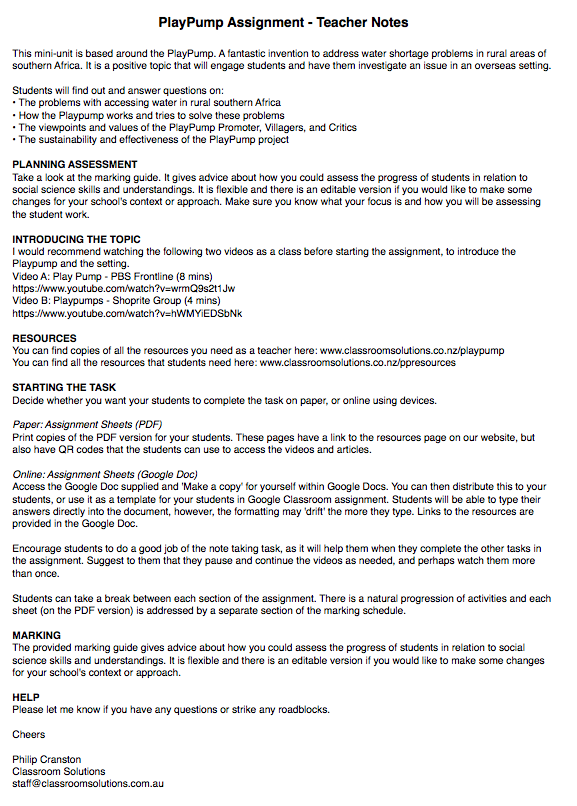 PlayPump Assignment - Teacher Notes

This mini-unit is based around the PlayPump. A fantastic invention to address water shortage problems in rural areas of southern Africa. It is a positive topic that will engage students and have them investigate an issue in an overseas setting.

Students will find out and answer questions on:
• The problems with accessing water in rural southern Africa
• How the Playpump works and tries to solve these problems
• The viewpoints and values of the PlayPump Promoter, Villagers, and Critics
• The sustainability and effectiveness of the PlayPump project

PLANNING ASSESSMENT
Take a look at the marking guide. It gives advice about how you could assess the progress of students in relation to social science skills and understandings. It is flexible and there is an editable version if you would like to make some changes for your school's context or approach. Make sure you know what your focus is and how you will be assessing the student work.

INTRODUCING THE TOPIC
I would recommend watching the following two videos as a class before starting the assignment, to introduce the Playpump and the setting.
Video A: Play Pump - PBS Frontline (8 mins)
https://www.youtube.com/watch?v=wrmQ9s2t1Jw
Video B: Playpumps - Shoprite Group (4 mins)
https://www.youtube.com/watch?v=hWMYiEDSbNk

RESOURCES
You can find copies of all the resources you need as a teacher here: www.classroomsolutions.co.nz/playpump
You can find all the resources that students need here: www.classroomsolutions.co.nz/ppresources

STARTING THE TASK
Decide whether you want your students to complete the task on paper, or online using devices.

Paper: Assignment Sheets (PDF)
Print copies of the PDF version for your students. These pages have a link to the resources page on our website, but also have QR codes that the students can use to access the videos and articles.

Online: Assignment Sheets (Google Doc)
Access the Google Doc supplied and 'Make a copy' for yourself within Google Docs. You can then distribute this to your students, or use it as a template for your students in Google Classroom assignment. Students will be able to type their answers directly into the document, however, the formatting may 'drift' the more they type. Links to the resources are provided in the Google Doc.

Encourage students to do a good job of the note taking task, as it will help them when they complete the other tasks in the assignment. Suggest to them that they pause and continue the videos as needed, and perhaps watch them more than once.

Students can take a break between each section of the assignment. There is a natural progression of activities and each sheet (on the PDF version) is addressed by a separate section of the marking schedule.

MARKING
The provided marking guide gives advice about how you could assess the progress of students in relation to social science skills and understandings. It is flexible and there is an editable version if you would like to make some changes for your school's context or approach.

HELP
Please let me know if you have any questions or strike any roadblocks.

Cheers

Philip Cranston
Classroom Solutions
staff@classroomsolutions.com.au